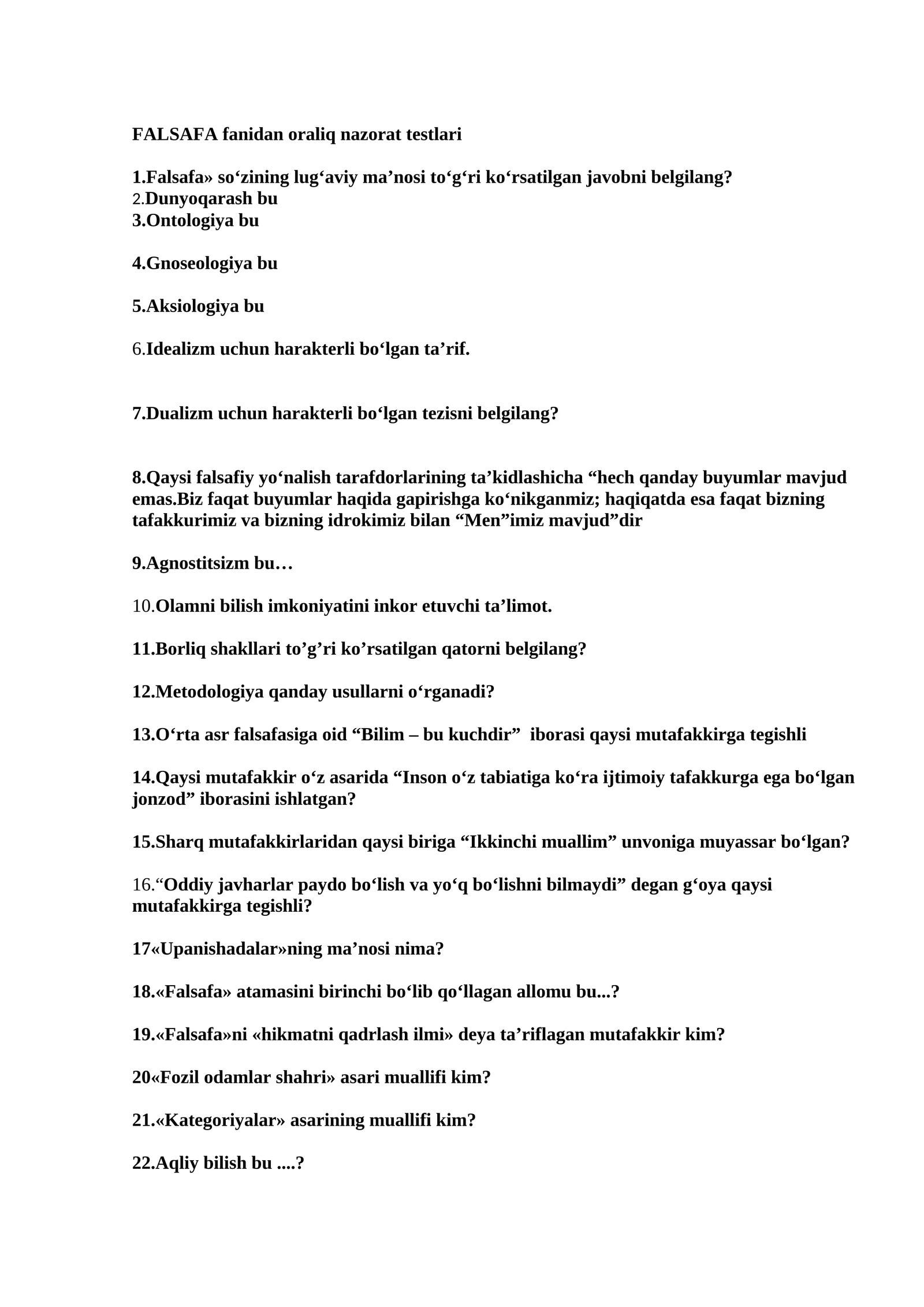 FALSAFA fanidan oraliq nazorat testlari

1.Falsafa» so‘zining lug‘aviy ma’nosi to‘g‘ri ko‘rsatilgan javobni belgilang?
2.Dunyoqarash bu
3.Ontologiya bu

4.Gnoseologiya bu

5.Aksiologiya bu

6.Idealizm uchun harakterli bo‘lgan ta’rif.

7.Dualizm uchun harakterli bo‘lgan tezisni belgilang?

8.Qaysi falsafiy yo‘nalish tarafdorlarining ta’kidlashicha “hech qanday buyumlar mavjud emas.Biz faqat buyumlar haqida gapirishga ko‘nikganmiz; haqiqatda esa faqat bizning tafakkurimiz va bizning idrokimiz bilan “Men”imiz mavjud”dir

9.Agnostitsizm bu…

10.Olamni bilish imkoniyatini inkor etuvchi ta’limot.

11.Borliq shakllari to’g’ri ko’rsatilgan qatorni belgilang?

12.Metodologiya qanday usullarni o‘rganadi?

13.O‘rta asr falsafasiga oid “Bilim – bu kuchdir” iborasi qaysi mutafakkirga tegishli

14.Qaysi mutafakkir o‘z asarida “Inson o‘z tabiatiga ko‘ra ijtimoiy tafakkurga ega bo‘lgan jonzod” iborasini ishlatgan?

15.Sharq mutafakkirlaridan qaysi biriga “Ikkinchi muallim” unvoniga muyassar bo‘lgan?

16.“Oddiy javharlar paydo bo‘lish va yo‘q bo‘lishni bilmaydi” degan g‘oya qaysi mutafakkirga tegishli?

17«Upanishadalar»ning ma’nosi nima?

18.«Falsafa» atamasini birinchi bo‘lib qo‘llagan allomu bu...?

19.«Falsafa»ni «hikmatni qadrlash ilmi» deya ta’riflagan mutafakkir kim?

20«Fozil odamlar shahri» asari muallifi kim?

21.«Kategoriyalar» asarining muallifi kim?

22.Aqliy bilish bu ....?